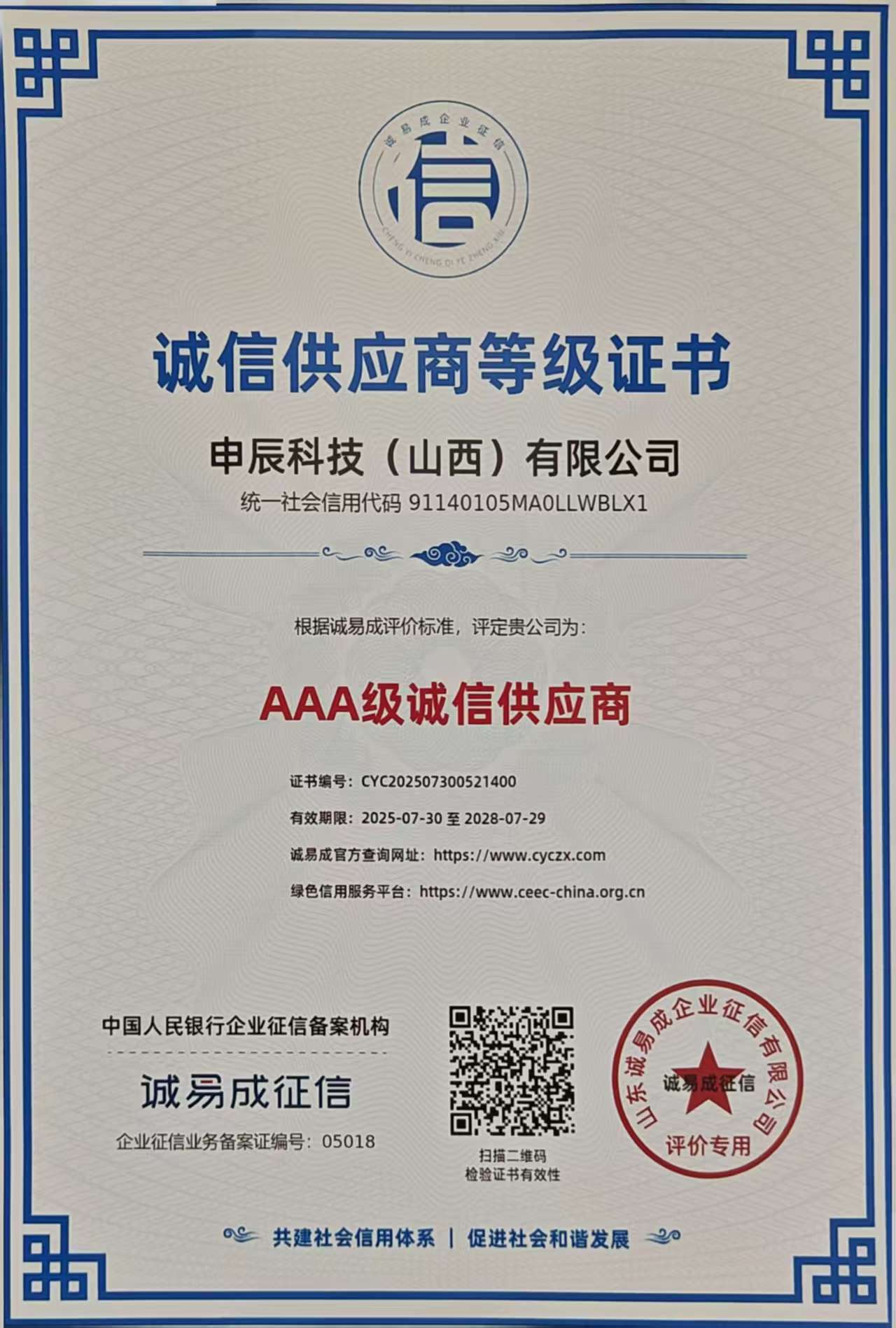 诚易成企业征信

信

CHENG YI CHENG QI YE ZHENG XIN

诚信供应商等级证书

申辰科技（山西）有限公司

统一社会信用代码 91140105MA0LLWBLX1

根据诚易成评价标准，评定贵公司为：

AAA级诚信供应商

证书编号：CYC202507300521400

有效期限：2025-07-30至2028-07-29

诚易成官方查询网址：https://www.cyczx.com

绿色信用服务平台：https://www.ceec-china.org.cn

中国人民银行企业征信备案机构

诚易成征信

企业征信业务备案证编号：05018

扫描二维码
检验证书有效性

山东诚易成企业征信有限公司
诚易成征信
评价专用

共建社会信用体系 | 促进社会和谐发展